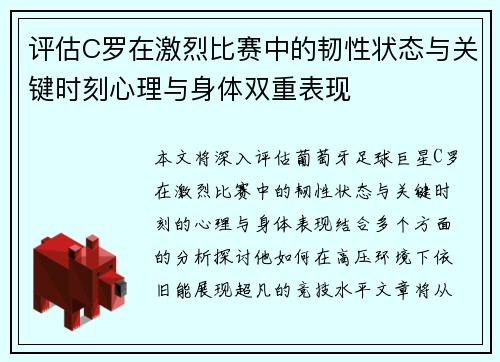 评估C罗在激烈比赛中的韧性状态与关键时刻心理与身体双重表现

本文将深入评估葡萄牙足球巨星C罗在激烈比赛中的韧性状态与关键时刻的心理与身体表现结合多个方面的分析探讨他如何在高压环境下依旧能展现超凡的竞技水平文章将从